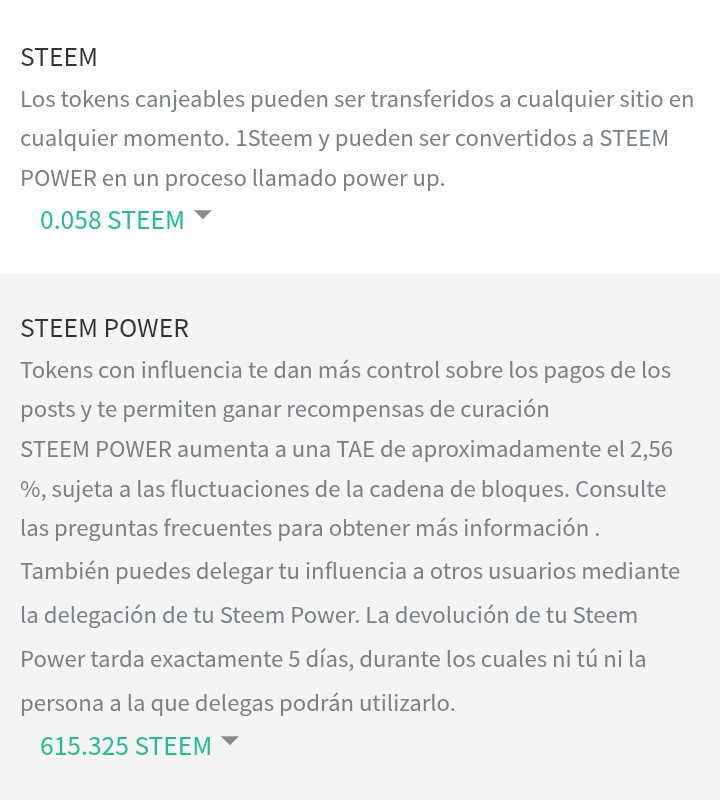 STEEM

Los tokens canjeables pueden ser transferidos a cualquier sitio en cualquier momento. 1Steem y pueden ser convertidos a STEEM POWER en un proceso llamado power up.

0.058 STEEM

STEEM POWER

Tokens con influencia te dan más control sobre los pagos de los posts y te permiten ganar recompensas de curación
STEEM POWER aumenta a una TAE de aproximadamente el 2,56 %, sujeta a las fluctuaciones de la cadena de bloques. Consulte las preguntas frecuentes para obtener más información .
También puedes delegar tu influencia a otros usuarios mediante la delegación de tu Steem Power. La devolución de tu Steem Power tarda exactamente 5 días, durante los cuales ni tú ni la persona a la que delegas podrán utilizarlo.

615.325 STEEM